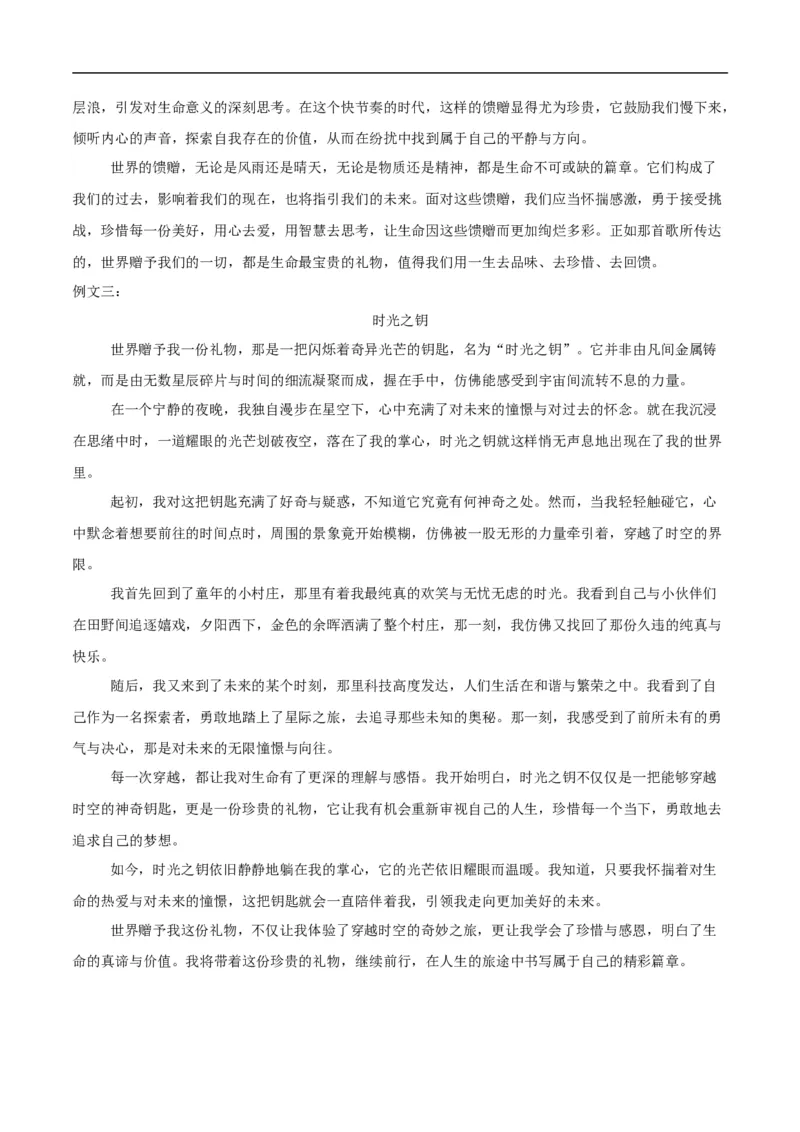 层浪，引发对生命意义的深刻思考。在这个快节奏的时代，这样的馈赠显得尤为珍贵，它鼓励我们慢下来，倾听内心的声音，探索自我存在的价值，从而在纷扰中找到属于自己的平静与方向。

世界的馈赠，无论是风雨还是晴天，无论是物质还是精神，都是生命不可或缺的篇章。它们构成了我们的过去，影响着我们的现在，也将指引我们的未来。面对这些馈赠，我们应当怀揣感激，勇于接受挑战，珍惜每一份美好，用心去爱，用智慧去思考，让生命因这些馈赠而更加绚烂多彩。正如那首歌所传达的，世界赠予我们的一切，都是生命最宝贵的礼物，值得我们用一生去品味、去珍惜、去回馈。

例文三：

时光之钥

世界赠予我一份礼物，那是一把闪烁着奇异光芒的钥匙，名为“时光之钥”。它并非由凡间金属铸就，而是由无数星辰碎片与时间的细流凝聚而成，握在手中，仿佛能感受到宇宙间流转不息的力量。

在一个宁静的夜晚，我独自漫步在星空下，心中充满了对未来的憧憬与对过去的怀念。就在我沉浸在思绪中时，一道耀眼的光芒划破夜空，落在了我的掌心，时光之钥就这样悄无声息地出现在了我的世界里。

起初，我对这把钥匙充满了好奇与疑惑，不知道它究竟有何神奇之处。然而，当我轻轻触碰它，心中默念着想要前往的时间点时，周围的景象竟开始模糊，仿佛被一股无形的力量牵引着，穿越了时空的界限。

我首先回到了童年的小村庄，那里有着我最纯真的欢笑与无忧无虑的时光。我看到自己与小伙伴们在田野间追逐嬉戏，夕阳西下，金色的余晖洒满了整个村庄，那一刻，我仿佛又找回了那份久违的纯真与快乐。

随后，我又来到了未来的某个时刻，那里科技高度发达，人们生活在和谐与繁荣之中。我看到了自己作为一名探索者，勇敢地踏上了星际之旅，去追寻那些未知的奥秘。那一刻，我感受到了前所未有的勇气与决心，那是对未来的无限憧憬与向往。

每一次穿越，都让我对生命有了更深的理解与感悟。我开始明白，时光之钥不仅仅是一把能够穿越时空的神奇钥匙，更是一份珍贵的礼物，它让我有机会重新审视自己的人生，珍惜每一个当下，勇敢地去追求自己的梦想。

如今，时光之钥依旧静静地躺在我的掌心，它的光芒依旧耀眼而温暖。我知道，只要我怀揣着对生命的热爱与对未来的憧憬，这把钥匙就会一直陪伴着我，引领我走向更加美好的未来。

世界赠予我这份礼物，不仅让我体验了穿越时空的奇妙之旅，更让我学会了珍惜与感恩，明白了生命的真谛与价值。我将带着这份珍贵的礼物，继续前行，在人生的旅途中书写属于自己的精彩篇章。